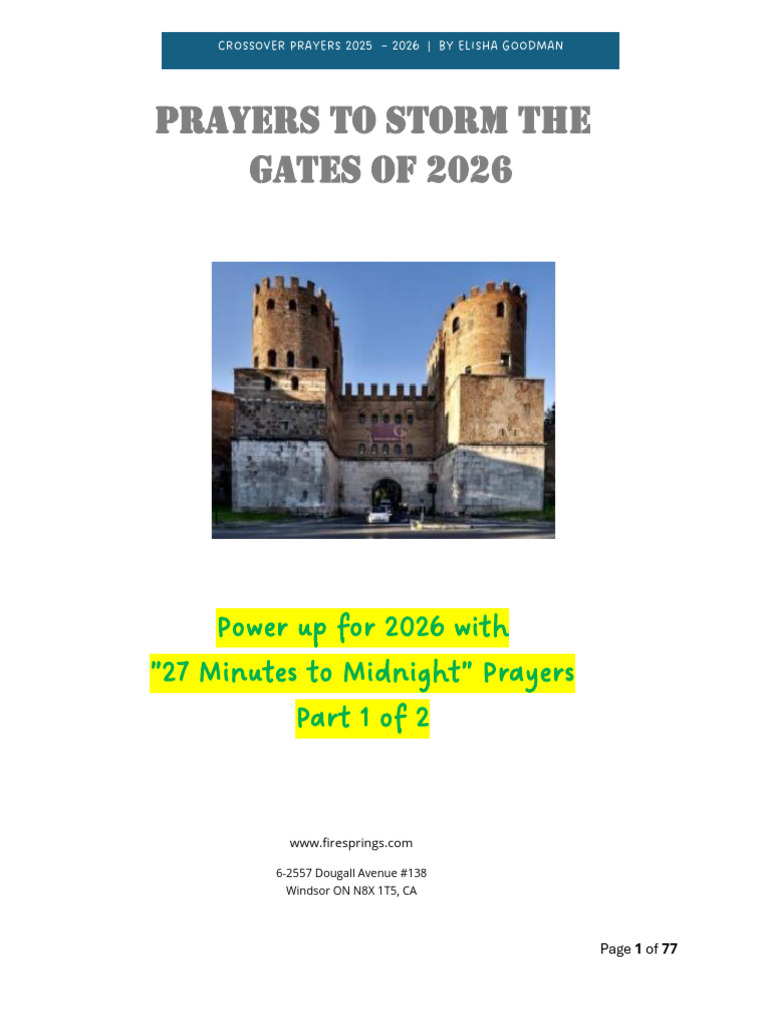 CROSSOVER PRAYERS 2025 - 2026 | BY ELISHA GOODMAN

PRAYERS TO STORM THE GATES OF 2026

Power up for 2026 with
"27 Minutes to Midnight" Prayers
Part 1 of 2

www.firesprings.com

6-2557 Dougall Avenue #138
Windsor ON N8X 1T5, CA

Page 1 of 77